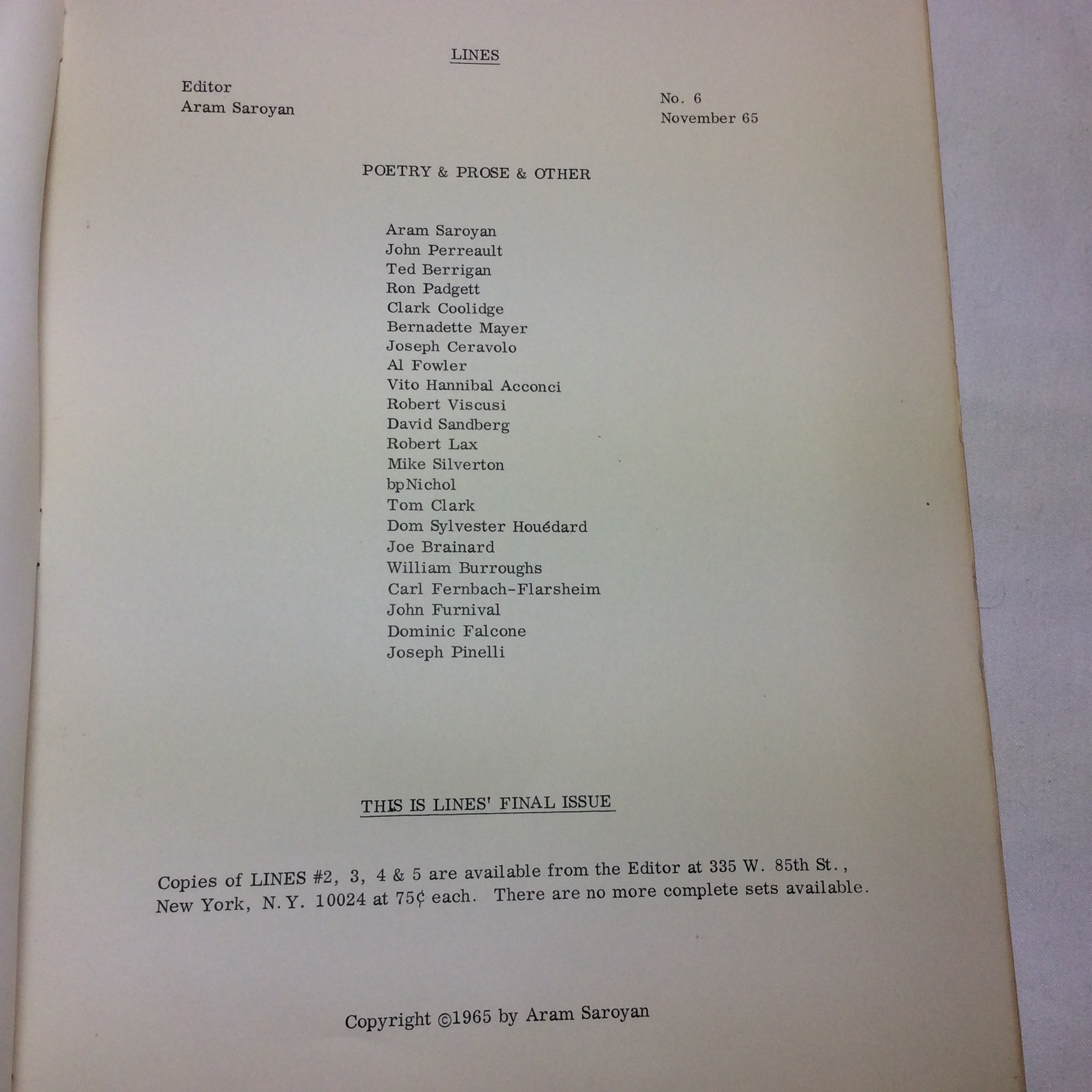 LINES

Editor
Aram Saroyan

No. 6
November 65

POETRY & PROSE & OTHER

Aram Saroyan
John Perreault
Ted Berrigan
Ron Padgett
Clark Coolidge
Bernadette Mayer
Joseph Ceravolo
Al Fowler
Vito Hannibal Acconci
Robert Viscusi
David Sandberg
Robert Lax
Mike Silverton
bpNichol
Tom Clark
Dom Sylvester Houédard
Joe Brainard
William Burroughs
Carl Fernbach-Flarsheim
John Furnival
Dominic Falcone
Joseph Pinelli

THIS IS LINES' FINAL ISSUE

Copies of LINES #2, 3, 4 & 5 are available from the Editor at 335 W. 85th St., New York, N.Y. 10024 at 75¢ each. There are no more complete sets available.

Copyright ©1965 by Aram Saroyan